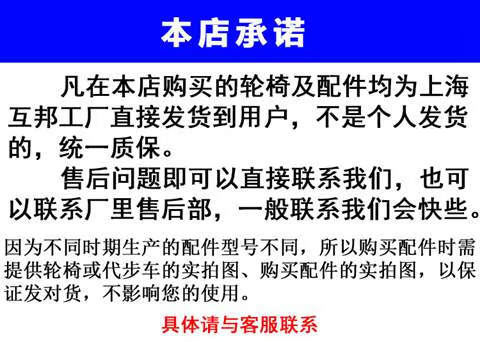 本店承诺

凡在本店购买的轮椅及配件均为上海互邦工厂直接发货到用户，不是个人发货的，统一质保。

售后问题即可以直接联系我们，也可以联系厂里售后部，一般联系我们会快些。

因为不同时期生产的配件型号不同，所以购买配件时需提供轮椅或代步车的实拍图、购买配件的实拍图，以保证发对货，不影响您的使用。

具体请与客服联系